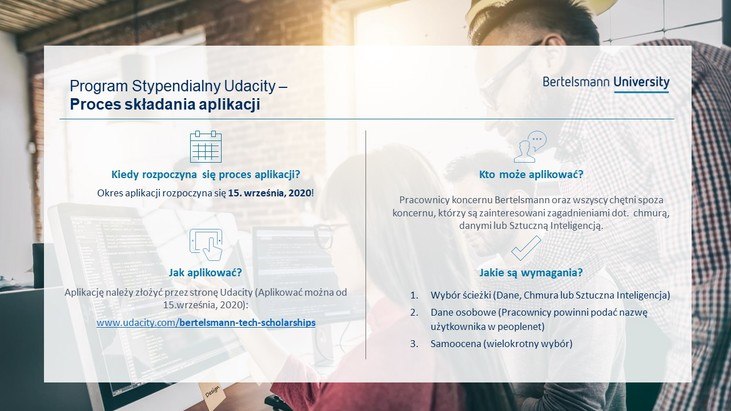 Program Stypendialny Udacity –
Proces składania aplikacji

Bertelsmann University

Kiedy rozpoczyna się proces aplikacji?

Okres aplikacji rozpoczyna się 15. września, 2020!

Jak aplikować?

Aplikację należy złożyć przez stronę Udacity (Aplikować można od 15.września, 2020):

www.udacity.com/bertelsmann-tech-scholarships

Kto może aplikować?

Pracownicy koncernu Bertelsmann oraz wszyscy chętni spoza koncernu, którzy są zainteresowani zagadnieniami dot. chmurą, danymi lub Sztuczną Inteligencją.

Jakie są wymagania?

1. Wybór ścieżki (Dane, Chmura lub Sztuczna Inteligencja)
2. Dane osobowe (Pracownicy powinni podać nazwę użytkownika w peoplenet)
3. Samoocena (wielokrotny wybór)

Design